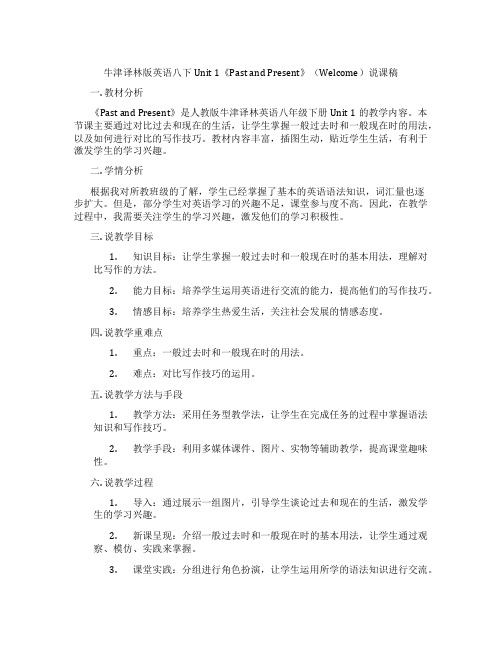 牛津译林版英语八下 Unit 1《Past and Present》（Welcome）说课稿

一. 教材分析

《Past and Present》是人教版牛津译林英语八年级下册 Unit 1 的教学内容。本节课主要通过对比过去和现在的生活，让学生掌握一般过去时和一般现在时的用法，以及如何进行对比的写作技巧。教材内容丰富，插图生动，贴近学生生活，有利于激发学生的学习兴趣。

二. 学情分析

根据我对所教班级的了解，学生已经掌握了基本的英语语法知识，词汇量也逐步扩大。但是，部分学生对英语学习的兴趣不足，课堂参与度不高。因此，在教学过程中，我需要关注学生的学习兴趣，激发他们的学习积极性。

三. 说教学目标

1. 知识目标：让学生掌握一般过去时和一般现在时的基本用法，理解对比写作的方法。

2. 能力目标：培养学生运用英语进行交流的能力，提高他们的写作技巧。

3. 情感目标：培养学生热爱生活，关注社会发展的情感态度。

四. 说教学重难点

1. 重点：一般过去时和一般现在时的用法。

2. 难点：对比写作技巧的运用。

五. 说教学方法与手段

1. 教学方法：采用任务型教学法，让学生在完成任务的过程中掌握语法知识和写作技巧。

2. 教学手段：利用多媒体课件、图片、实物等辅助教学，提高课堂趣味性。

六. 说教学过程

1. 导入：通过展示一组图片，引导学生谈论过去和现在的生活，激发学生的学习兴趣。

2. 新课呈现：介绍一般过去时和一般现在时的基本用法，让学生通过观察、模仿、实践来掌握。

3. 课堂实践：分组进行角色扮演，让学生运用所学的语法知识进行交流。